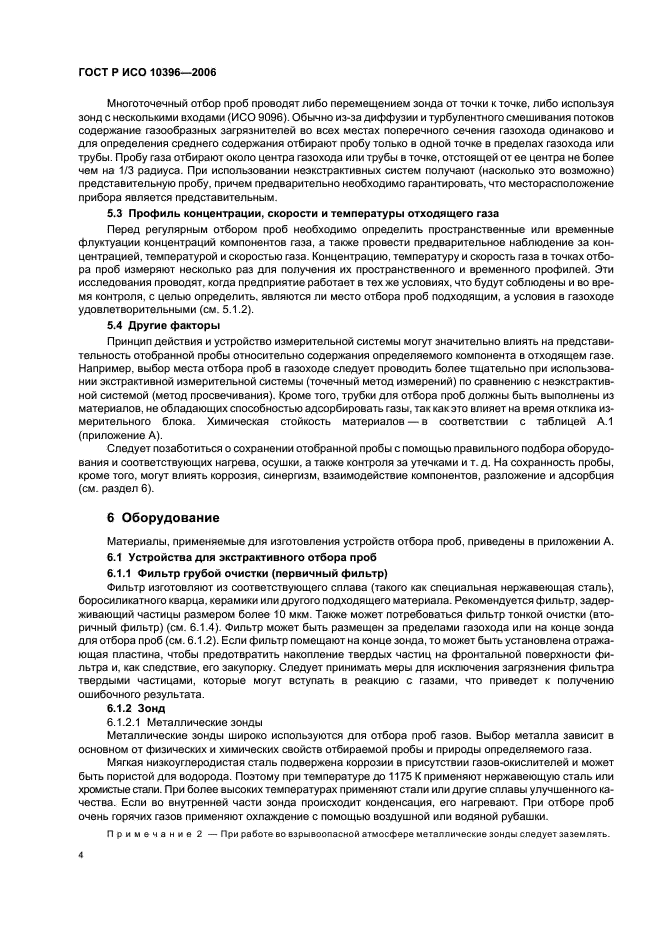 ГОСТ Р ИСО 10396—2006

Многоточечный отбор проб проводят либо перемещением зонда от точки к точке, либо используя зонд с несколькими входами (ИСО 9096). Обычно из-за диффузии и турбулентного смешивания потоков содержание газообразных загрязнителей во всех местах поперечного сечения газохода одинаково и для определения среднего содержания отбирают пробу только в одной точке в пределах газохода или трубы. Пробу газа отбирают около центра газохода или трубы в точке, отстоящей от ее центра не более чем на 1/3 радиуса. При использовании неэкстрактивных систем получают (насколько это возможно) представительную пробу, причем предварительно необходимо гарантировать, что месторасположение прибора является представительным.

5.3 Профиль концентрации, скорости и температуры отходящего газа

Перед регулярным отбором проб необходимо определить пространственные или временные флуктуации концентраций компонентов газа, а также провести предварительное наблюдение за концентрацией, температурой и скоростью газа. Концентрацию, температуру и скорость газа в точках отбора проб измеряют несколько раз для получения их пространственного и временного профилей. Эти исследования проводят, когда предприятие работает в тех же условиях, что будут соблюдены и во время контроля, с целью определить, являются ли место отбора проб подходящим, а условия в газоходе удовлетворительными (см. 5.1.2).

5.4 Другие факторы

Принцип действия и устройство измерительной системы могут значительно влиять на представительность отобранной пробы относительно содержания определяемого компонента в отходящем газе. Например, выбор места отбора проб в газоходе следует проводить более тщательно при использовании экстрактивной измерительной системы (точечный метод измерений) по сравнению с неэкстрактивной системой (метод просвечивания). Кроме того, трубки для отбора проб должны быть выполнены из материалов, не обладающих способностью адсорбировать газы, так как это влияет на время отклика измерительного блока. Химическая стойкость материалов — в соответствии с таблицей А.1 (приложение А).

Следует позаботиться о сохранении отобранной пробы с помощью правильного подбора оборудования и соответствующих нагрева, осушки, а также контроля за утечками и т. д. На сохранность пробы, кроме того, могут влиять коррозия, синергизм, взаимодействие компонентов, разложение и адсорбция (см. раздел 6).

6 Оборудование

Материалы, применяемые для изготовления устройств отбора проб, приведены в приложении А.

6.1 Устройства для экстрактивного отбора проб

6.1.1 Фильтр грубой очистки (первичный фильтр)

Фильтр изготовляют из соответствующего сплава (такого как специальная нержавеющая сталь), боросиликатного кварца, керамики или другого подходящего материала. Рекомендуется фильтр, задерживающий частицы размером более 10 мкм. Также может потребоваться фильтр тонкой очистки (вторичный фильтр) (см. 6.1.4). Фильтр может быть размещен за пределами газохода или на конце зонда для отбора проб (см. 6.1.2). Если фильтр помещают на конце зонда, то может быть установлена отражающая пластина, чтобы предотвратить накопление твердых частиц на фронтальной поверхности фильтра и, как следствие, его закупорку. Следует принимать меры для исключения загрязнения фильтра твердыми частицами, которые могут вступать в реакцию с газами, что приведет к получению ошибочного результата.

6.1.2 Зонд

6.1.2.1 Металлические зонды

Металлические зонды широко используются для отбора проб газов. Выбор металла зависит в основном от физических и химических свойств отбираемой пробы и природы определяемого газа.

Мягкая низкоуглеродистая сталь подвержена коррозии в присутствии газов-окислителей и может быть пористой для водорода. Поэтому при температуре до 1175 К применяют нержавеющую сталь или хромистые стали. При более высоких температурах применяют стали или другие сплавы улучшенного качества. Если во внутренней части зонда происходит конденсация, его нагревают. При отборе проб очень горячих газов применяют охлаждение с помощью воздушной или водяной рубашки.

Примечание 2 — При работе во взрывоопасной атмосфере металлические зонды следует заземлять.

4